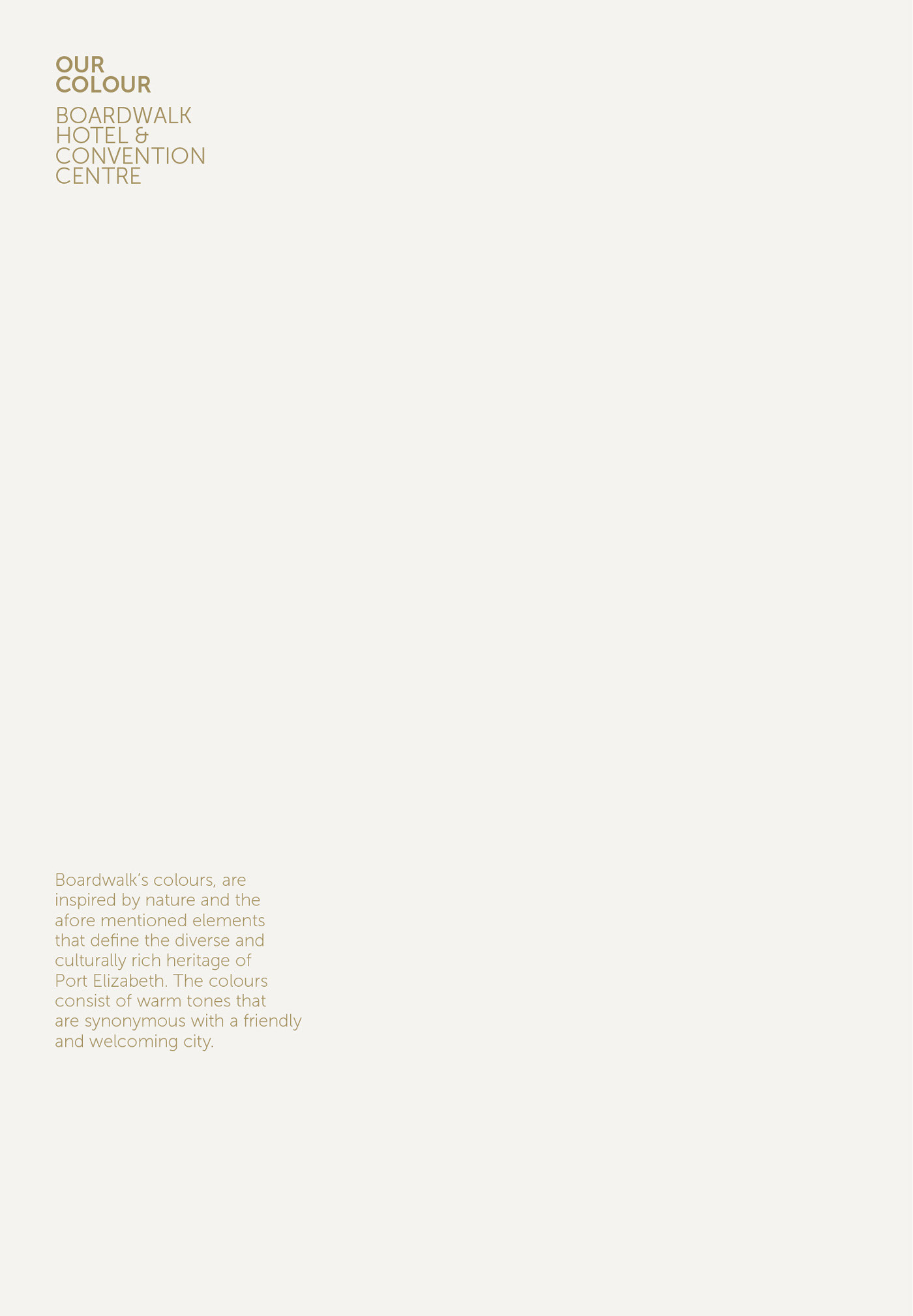 OUR
COLOUR

BOARDWALK
HOTEL &
CONVENTION
CENTRE

Boardwalk's colours, are inspired by nature and the afore mentioned elements that define the diverse and culturally rich heritage of Port Elizabeth. The colours consist of warm tones that are synonymous with a friendly and welcoming city.